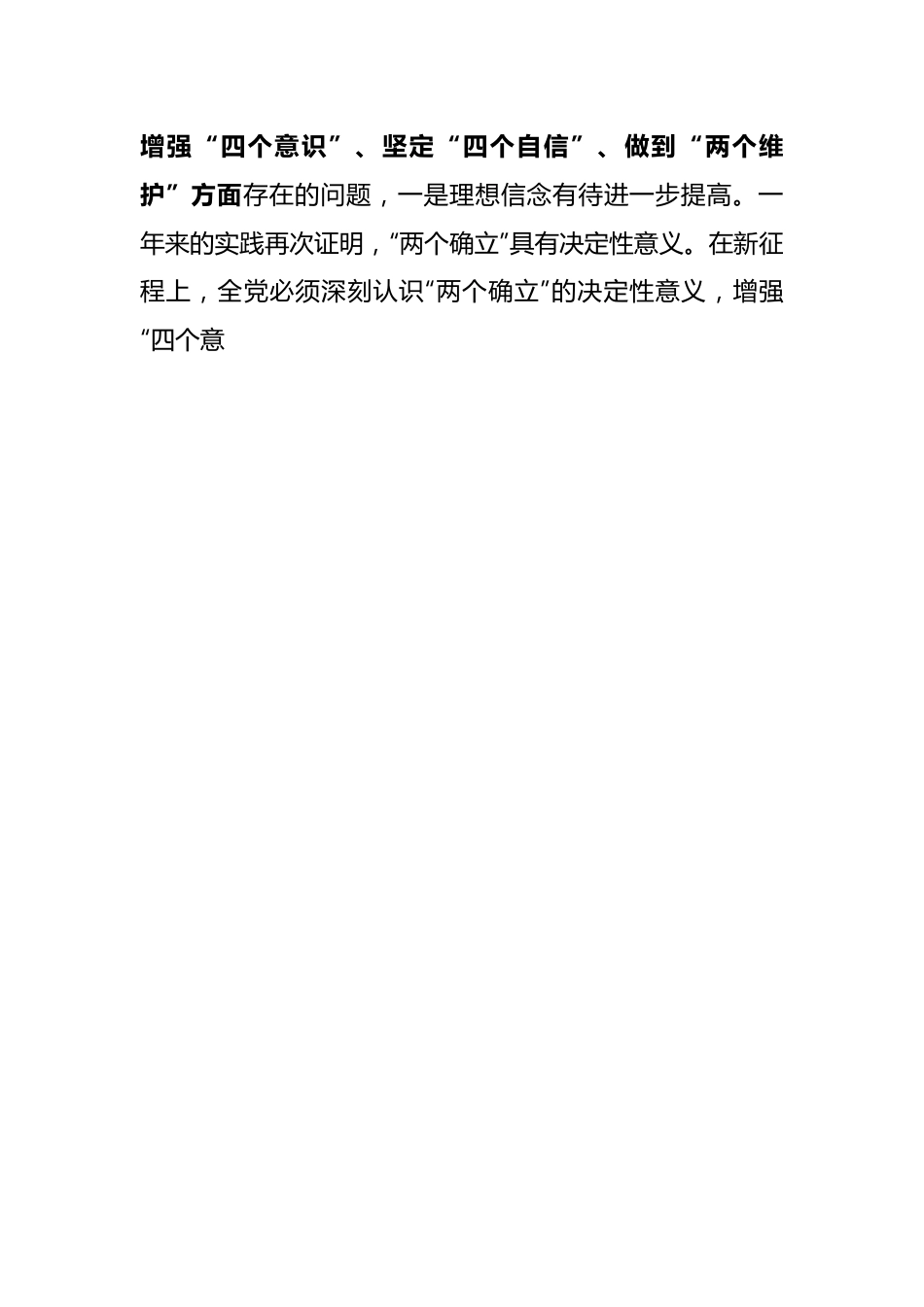 增强“四个意识”、坚定“四个自信”、做到“两个维护”方面存在的问题，一是理想信念有待进一步提高。一年来的实践再次证明，“两个确立”具有决定性意义。在新征程上，全党必须深刻认识“两个确立”的决定性意义，增强“四个意